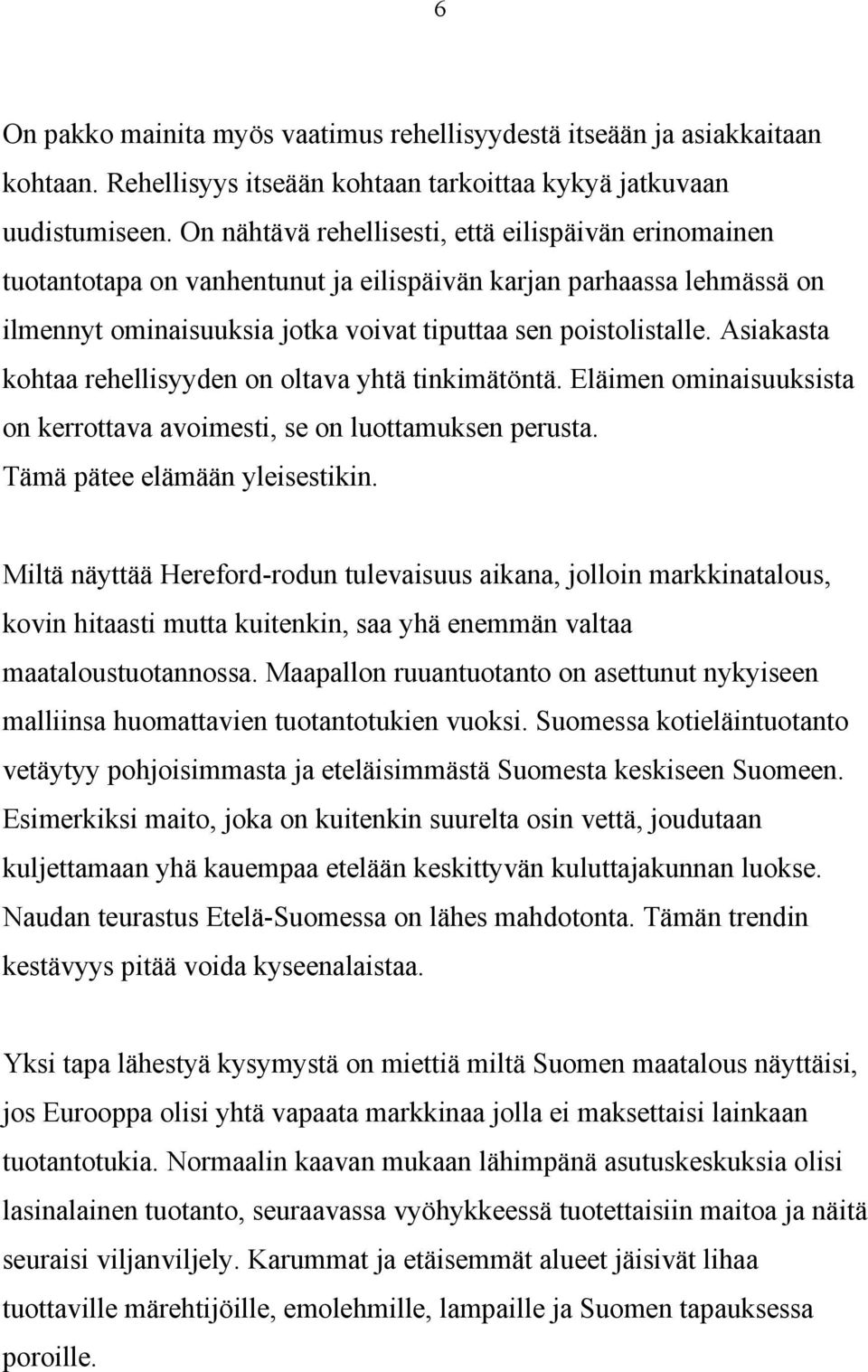 6

On pakko mainita myös vaatimus rehellisyydestä itseään ja asiakkaitaan kohtaan. Rehellisyys itseään kohtaan tarkoittaa kykyä jatkuvaan uudistumiseen. On nähtävä rehellisesti, että eilispäivän erinomainen tuotantotapa on vanhentunut ja eilispäivän karjan parhaassa lehmässä on ilmennyt ominaisuuksia jotka voivat tiputtaa sen poistolistalle. Asiakasta kohtaa rehellisyyden on oltava yhtä tinkimätöntä. Eläimen ominaisuuksista on kerrottava avoimesti, se on luottamuksen perusta. Tämä pätee elämään yleisestikin.

Miltä näyttää Hereford-rodun tulevaisuus aikana, jolloin markkinatalous, kovin hitaasti mutta kuitenkin, saa yhä enemmän valtaa maataloustuotannossa. Maapallon ruuantuotanto on asettunut nykyiseen malliinsa huomattavien tuotantotukien vuoksi. Suomessa kotieläintuotanto vetäytyy pohjoisimmasta ja eteläisimmästä Suomesta keskiseen Suomeen. Esimerkiksi maito, joka on kuitenkin suurelta osin vettä, joudutaan kuljettamaan yhä kauempaa etelään keskittyvän kuluttajakunnan luokse. Naudan teurastus Etelä-Suomessa on lähes mahdotonta. Tämän trendin kestävyys pitää voida kyseenalaistaa.

Yksi tapa lähestyä kysymystä on miettiä miltä Suomen maatalous näyttäisi, jos Eurooppa olisi yhtä vapaata markkinaa jolla ei maksettaisi lainkaan tuotantotukia. Normaalin kaavan mukaan lähimpänä asutuskeskuksia olisi lasinalainen tuotanto, seuraavassa vyöhykkeessä tuotettaisiin maitoa ja näitä seuraisi viljanviljely. Karummat ja etäisemmät alueet jäisivät lihaa tuottaville märehtijöille, emolehmille, lampaille ja Suomen tapauksessa poroille.